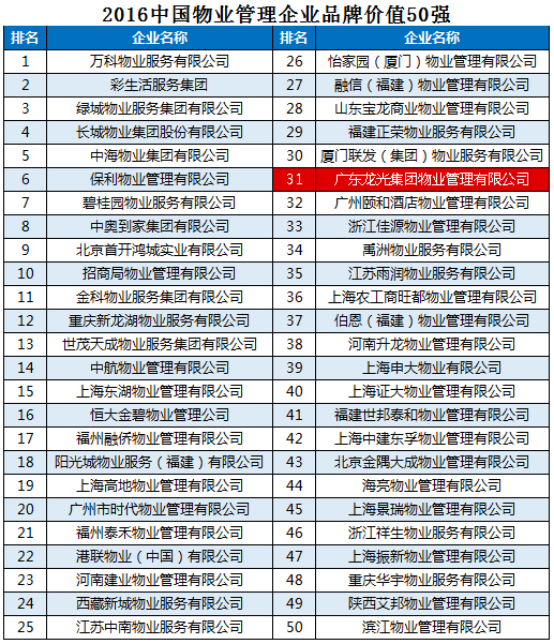 2016中国物业管理企业品牌价值50强

| 排名 | 企业名称 | 排名 | 企业名称 |
|---|---|---|---|
| 1 | 万科物业服务有限公司 | 26 | 怡家园（厦门）物业管理有限公司 |
| 2 | 彩生活服务集团 | 27 | 融信（福建）物业管理有限公司 |
| 3 | 绿城物业服务集团有限公司 | 28 | 山东宝龙商业物业管理有限公司 |
| 4 | 长城物业集团股份有限公司 | 29 | 福建正荣物业服务有限公司 |
| 5 | 中海物业集团有限公司 | 30 | 厦门联发（集团）物业服务有限公司 |
| 6 | 保利物业管理有限公司 | 31 | 广东龙光集团物业管理有限公司 |
| 7 | 碧桂园物业服务有限公司 | 32 | 广州颐和酒店物业管理有限公司 |
| 8 | 中奥到家集团有限公司 | 33 | 浙江佳源物业管理有限公司 |
| 9 | 北京首开鸿城实业有限公司 | 34 | 禹洲物业服务有限公司 |
| 10 | 招商局物业管理有限公司 | 35 | 江苏雨润物业服务有限公司 |
| 11 | 金科物业服务集团有限公司 | 36 | 上海农工商旺都物业管理有限公司 |
| 12 | 重庆新龙湖物业服务有限公司 | 37 | 伯恩（福建）物业管理有限公司 |
| 13 | 世茂天成物业服务集团有限公司 | 38 | 河南升龙物业管理有限公司 |
| 14 | 中航物业管理有限公司 | 39 | 上海申大物业有限公司 |
| 15 | 上海东湖物业管理有限公司 | 40 | 上海证大物业管理有限公司 |
| 16 | 恒大金碧物业管理公司 | 41 | 福建世邦泰和物业管理有限公司 |
| 17 | 福州融侨物业管理有限公司 | 42 | 上海中建东孚物业管理有限公司 |
| 18 | 阳光城物业服务（福建）有限公司 | 43 | 北京金隅大成物业管理有限公司 |
| 19 | 上海高地物业管理有限公司 | 44 | 海亮物业管理有限公司 |
| 20 | 广州市时代物业管理有限公司 | 45 | 上海景瑞物业管理有限公司 |
| 21 | 福州泰禾物业管理有限公司 | 46 | 浙江祥生物业服务有限公司 |
| 22 | 港联物业（中国）有限公司 | 47 | 上海振新物业管理有限公司 |
| 23 | 河南建业物业管理有限公司 | 48 | 重庆华宇物业服务有限公司 |
| 24 | 西藏新城物业服务有限公司 | 49 | 陕西艾邦物业管理有限公司 |
| 25 | 江苏中南物业服务有限公司 | 50 | 滨江物业管理有限公司 |